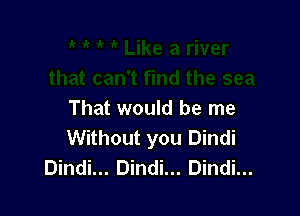 * * * * Like a river
that can't find the sea
That would be me
Without you Dindi
Dindi... Dindi... Dindi...